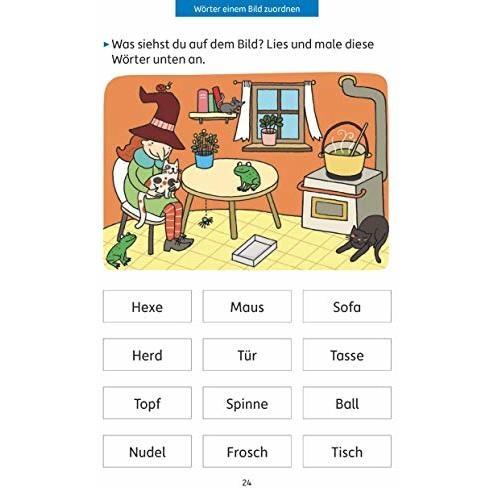 Wörter einem Bild zuordnen

▸ Was siehst du auf dem Bild? Lies und male diese Wörter unten an.

Hexe

Maus

Sofa

Herd

Tür

Tasse

Topf

Spinne

Ball

Nudel

Frosch

Tisch

24